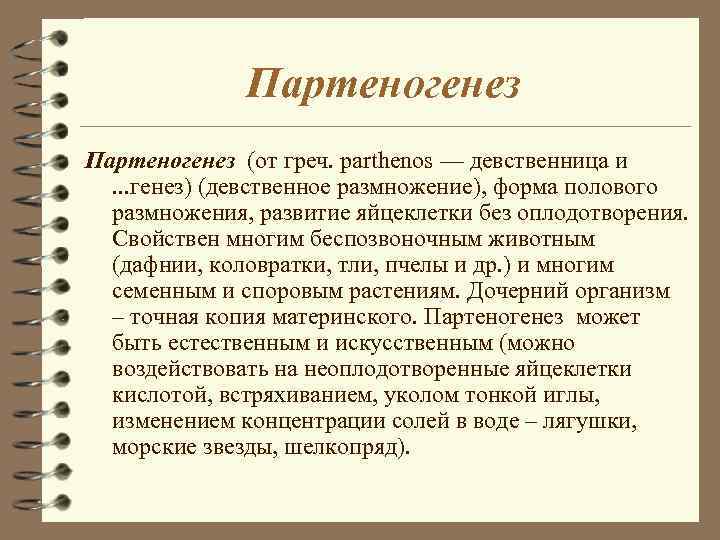 Партеногенез

Партеногенез (от греч. parthenos — девственница и ...генез) (девственное размножение), форма полового размножения, развитие яйцеклетки без оплодотворения. Свойствен многим беспозвоночным животным (дафнии, коловратки, тли, пчелы и др.) и многим семенным и споровым растениям. Дочерний организм – точная копия материнского. Партеногенез может быть естественным и искусственным (можно воздействовать на неоплодотворенные яйцеклетки кислотой, встряхиванием, уколом тонкой иглы, изменением концентрации солей в воде – лягушки, морские звезды, шелкопряд).